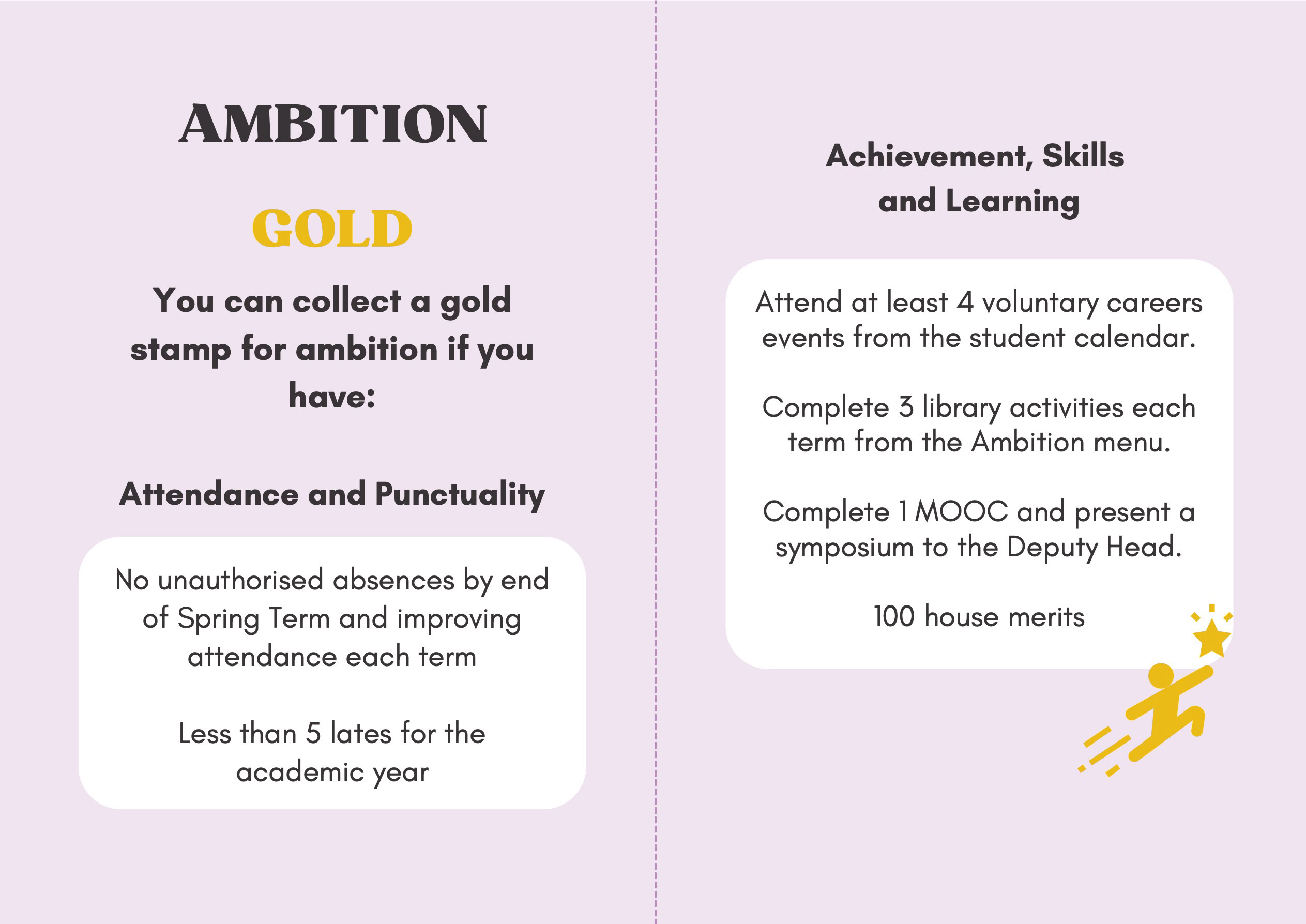 AMBITION

GOLD

You can collect a gold stamp for ambition if you have:

Attendance and Punctuality

No unauthorised absences by end of Spring Term and improving attendance each term

Less than 5 lates for the academic year

Achievement, Skills and Learning

Attend at least 4 voluntary careers events from the student calendar.

Complete 3 library activities each term from the Ambition menu.

Complete 1 MOOC and present a symposium to the Deputy Head.

100 house merits